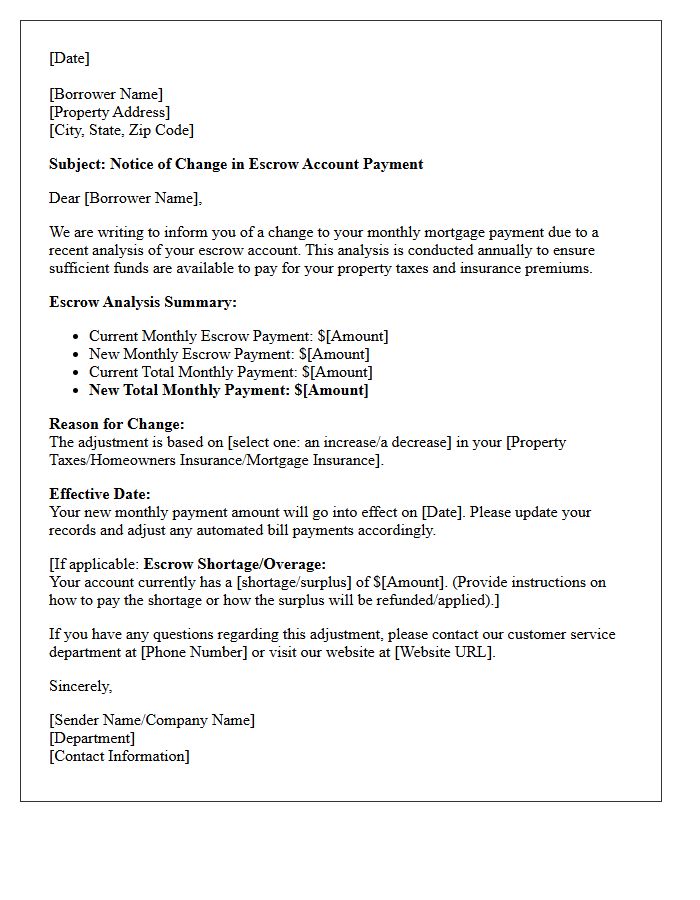 [Date]

[Borrower Name]
[Property Address]
[City, State, Zip Code]

Subject: Notice of Change in Escrow Account Payment

Dear [Borrower Name],

We are writing to inform you of a change to your monthly mortgage payment due to a recent analysis of your escrow account. This analysis is conducted annually to ensure sufficient funds are available to pay for your property taxes and insurance premiums.

Escrow Analysis Summary:

• Current Monthly Escrow Payment: $[Amount]
• New Monthly Escrow Payment: $[Amount]
• Current Total Monthly Payment: $[Amount]
• New Total Monthly Payment: $[Amount]

Reason for Change:
The adjustment is based on [select one: an increase/a decrease] in your [Property Taxes/Homeowners Insurance/Mortgage Insurance].

Effective Date:
Your new monthly payment amount will go into effect on [Date]. Please update your records and adjust any automated bill payments accordingly.

[If applicable: Escrow Shortage/Overage:
Your account currently has a [shortage/surplus] of $[Amount]. (Provide instructions on how to pay the shortage or how the surplus will be refunded/applied).]

If you have any questions regarding this adjustment, please contact our customer service department at [Phone Number] or visit our website at [Website URL].

Sincerely,

[Sender Name/Company Name]
[Department]
[Contact Information]